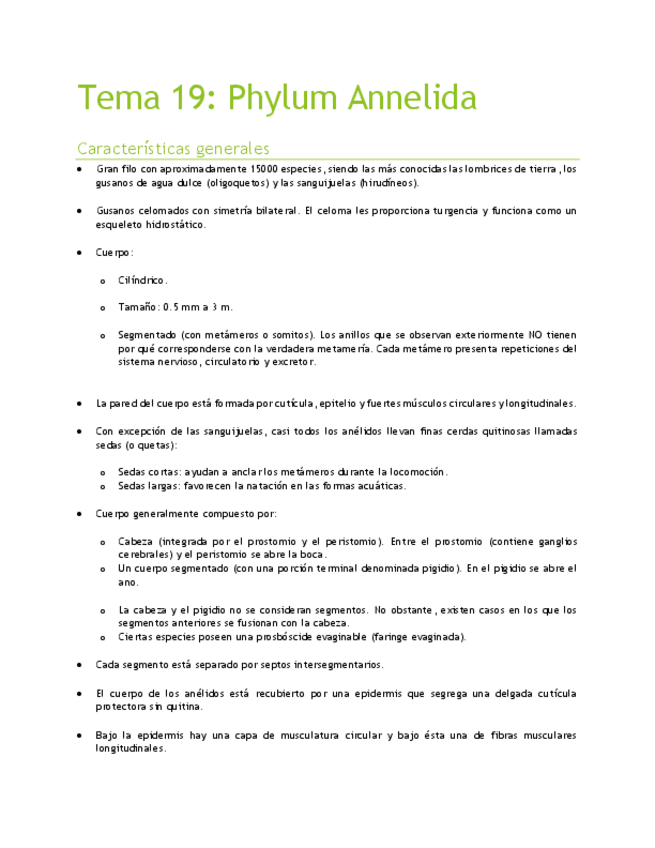 Tema 19: Phylum Annelida

Características generales

• Gran filo con aproximadamente 15000 especies, siendo las más conocidas las lombrices de tierra, los gusanos de agua dulce (oligoquetos) y las sanguijuelas (hirudíneos).

• Gusanos celomados con simetría bilateral. El celoma les proporciona turgencia y funciona como un esqueleto hidrostático.

• Cuerpo:

o Cilíndrico.

o Tamaño: 0.5 mm a 3 m.

o Segmentado (con metámeros o somitos). Los anillos que se observan exteriormente NO tienen por qué corresponderse con la verdadera metamería. Cada metámero presenta repeticiones del sistema nervioso, circulatorio y excretor.

• La pared del cuerpo está formada por cutícula, epitelio y fuertes músculos circulares y longitudinales.

• Con excepción de las sanguijuelas, casi todos los anélidos llevan finas cerdas quitinosas llamadas sedas (o quetas):

o Sedas cortas: ayudan a anclar los metámeros durante la locomoción.
o Sedas largas: favorecen la natación en las formas acuáticas.

• Cuerpo generalmente compuesto por:

o Cabeza (integrada por el prostomio y el peristomio). Entre el prostomio (contiene ganglios cerebrales) y el peristomio se abre la boca.
o Un cuerpo segmentado (con una porción terminal denominada pigidio). En el pigidio se abre el ano.

o La cabeza y el pigidio no se consideran segmentos. No obstante, existen casos en los que los segmentos anteriores se fusionan con la cabeza.
o Ciertas especies poseen una prosbóscide evaginable (faringe evaginada).

• Cada segmento está separado por septos intersegmentarios.

• El cuerpo de los anélidos está recubierto por una epidermis que segrega una delgada cutícula protectora sin quitina.

• Bajo la epidermis hay una capa de musculatura circular y bajo ésta una de fibras musculares longitudinales.